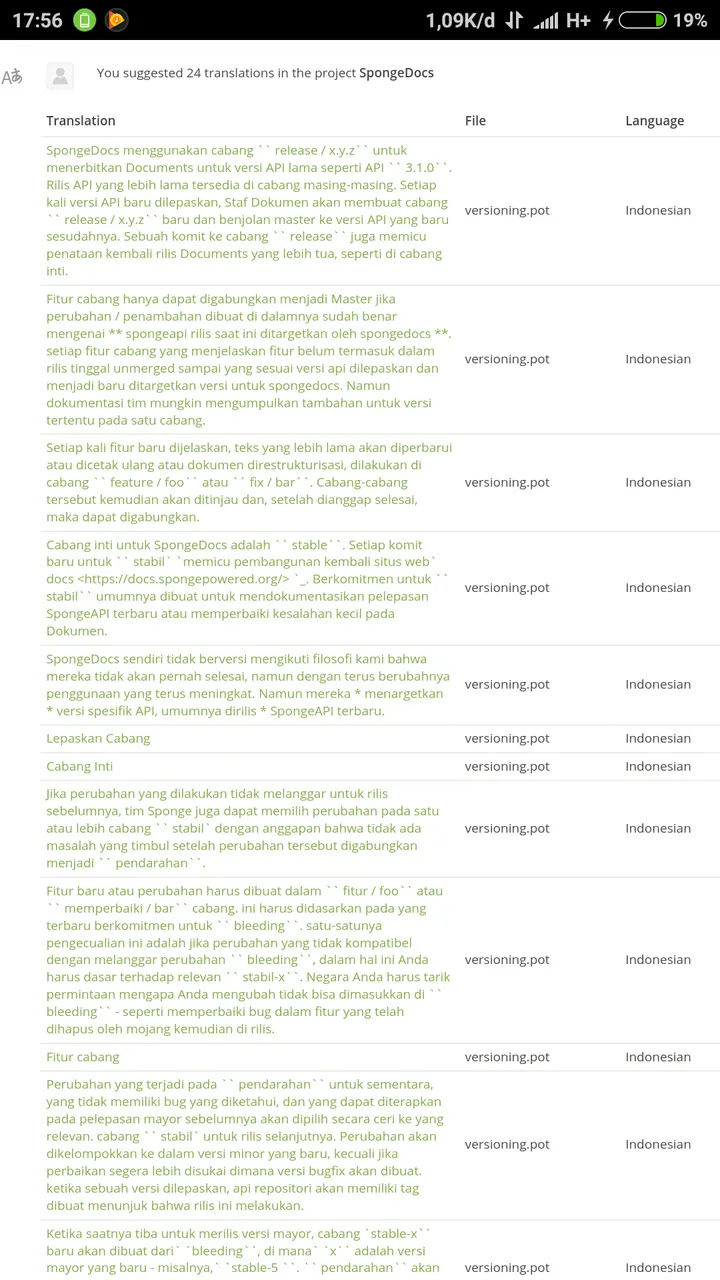 17:56 1,09K/d H+ 19%

You suggested 24 translations in the project SpongeDocs

| Translation | File | Language |
|---|---|---|
| SpongeDocs menggunakan cabang `` release / x.y.z`` untuk menerbitkan Documents untuk versi API lama seperti API `` 3.1.0``. Rilis API yang lebih lama tersedia di cabang masing-masing. Setiap kali versi API baru dilepaskan, Staf Dokumen akan membuat cabang `` release / x.y.z`` baru dan benjolan master ke versi API yang baru sesudahnya. Sebuah komit ke cabang `` release`` juga memicu penataan kembali rilis Documents yang lebih tua, seperti di cabang inti. | versioning.pot | Indonesian |
| Fitur cabang hanya dapat digabungkan menjadi Master jika perubahan / penambahan dibuat di dalamnya sudah benar mengenai ** spongeapi rilis saat ini ditargetkan oleh spongedocs **. setiap fitur cabang yang menjelaskan fitur belum termasuk dalam rilis tinggal unmerged sampai yang sesuai versi api dilepaskan dan menjadi baru ditargetkan versi untuk spongedocs. Namun dokumentasi tim mungkin mengumpulkan tambahan untuk versi tertentu pada satu cabang. | versioning.pot | Indonesian |
| Setiap kali fitur baru dijelaskan, teks yang lebih lama akan diperbarui atau dicetak ulang atau dokumen direstrukturisasi, dilakukan di cabang `` feature / foo`` atau `` fix / bar``. Cabang-cabang tersebut kemudian akan ditinjau dan, setelah dianggap selesai, maka dapat digabungkan. | versioning.pot | Indonesian |
| Cabang inti untuk SpongeDocs adalah `` stable``. Setiap komit baru untuk `` stabil` `memicu pembangunan kembali situs web` docs <https://docs.spongepowered.org/> `_. Berkomitmen untuk `` stabil`` umumnya dibuat untuk mendokumentasikan pelepasan SpongeAPI terbaru atau memperbaiki kesalahan kecil pada Dokumen. | versioning.pot | Indonesian |
| SpongeDocs sendiri tidak berversi mengikuti filosofi kami bahwa mereka tidak akan pernah selesai, namun dengan terus berubahnya penggunaan yang terus meningkat. Namun mereka * menargetkan * versi spesifik API, umumnya dirilis * SpongeAPI terbaru. | versioning.pot | Indonesian |
| Lepaskan Cabang | versioning.pot | Indonesian |
| Cabang Inti | versioning.pot | Indonesian |
| Jika perubahan yang dilakukan tidak melanggar untuk rilis sebelumnya, tim Sponge juga dapat memilih perubahan pada satu atau lebih cabang `` stabil` dengan anggapan bahwa tidak ada masalah yang timbul setelah perubahan tersebut digabungkan menjadi `` pendarahan``. | versioning.pot | Indonesian |
| Fitur baru atau perubahan harus dibuat dalam `` fitur / foo`` atau `` memperbaiki / bar`` cabang. ini harus didasarkan pada yang terbaru berkomitmen untuk `` bleeding``. satu-satunya pengecualian ini adalah jika perubahan yang tidak kompatibel dengan melanggar perubahan `` bleeding``, dalam hal ini Anda harus dasar terhadap relevan `` stabil-x``. Negara Anda harus tarik permintaan mengapa Anda mengubah tidak bisa dimasukkan di `` bleeding`` - seperti memperbaiki bug dalam fitur yang telah dihapus oleh mojang kemudian di rilis. | versioning.pot | Indonesian |
| Fitur cabang | versioning.pot | Indonesian |
| Perubahan yang terjadi pada `` pendarahan`` untuk sementara, yang tidak memiliki bug yang diketahui, dan yang dapat diterapkan pada pelepasan mayor sebelumnya akan dipilih secara ceri ke yang relevan. cabang `` stabil` untuk rilis selanjutnya. Perubahan akan dikelompokkan ke dalam versi minor yang baru, kecuali jika perbaikan segera lebih disukai dimana versi bugfix akan dibuat. ketika sebuah versi dilepaskan, api repositori akan memiliki tag dibuat menunjuk bahwa rilis ini melakukan. | versioning.pot | Indonesian |
| Ketika saatnya tiba untuk merilis versi mayor, cabang `stable-x`` baru akan dibuat dari` `bleeding``, di mana` `x`` adalah versi mayor yang baru - misalnya,` `stable-5 ``. `` pendarahan`` akan | versioning.pot | Indonesian |